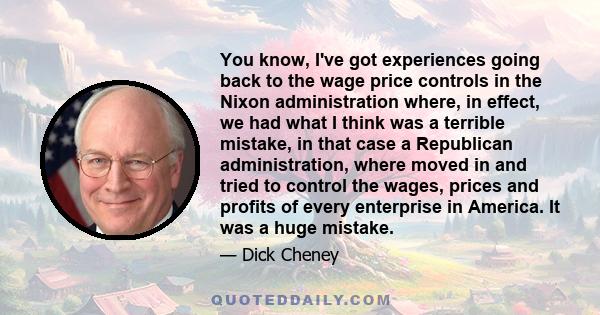 You know, I've got experiences going back to the wage price controls in the Nixon administration where, in effect, we had what I think was a terrible mistake, in that case a Republican administration, where moved in and tried to control the wages, prices and profits of every enterprise in America. It was a huge mistake.

— Dick Cheney

QUOTEDDAILY.COM